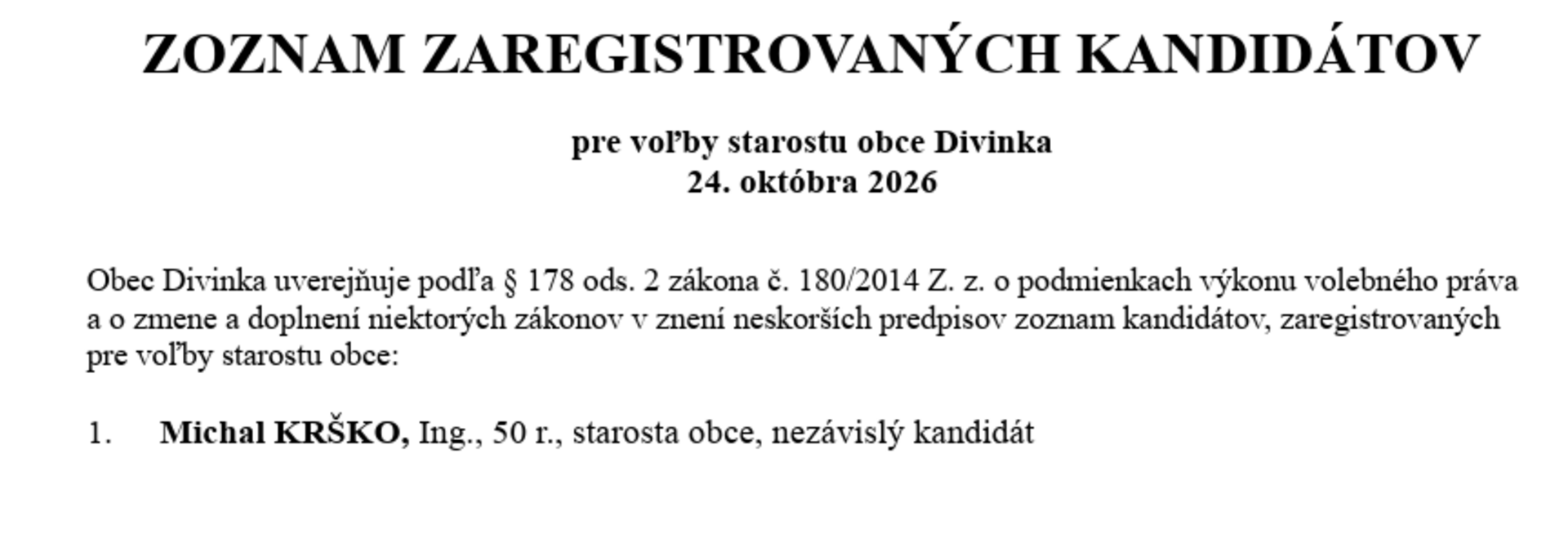 ZOZNAM ZAREGISTROVANÝCH KANDIDÁTOV

pre voľby starostu obce Divinka
24. októbra 2026

Obec Divinka uverejňuje podľa § 178 ods. 2 zákona č. 180/2014 Z. z. o podmienkach výkonu volebného práva a o zmene a doplnení niektorých zákonov v znení neskorších predpisov zoznam kandidátov, zaregistrovaných pre voľby starostu obce:

1. Michal KRŠKO, Ing., 50 r., starosta obce, nezávislý kandidát